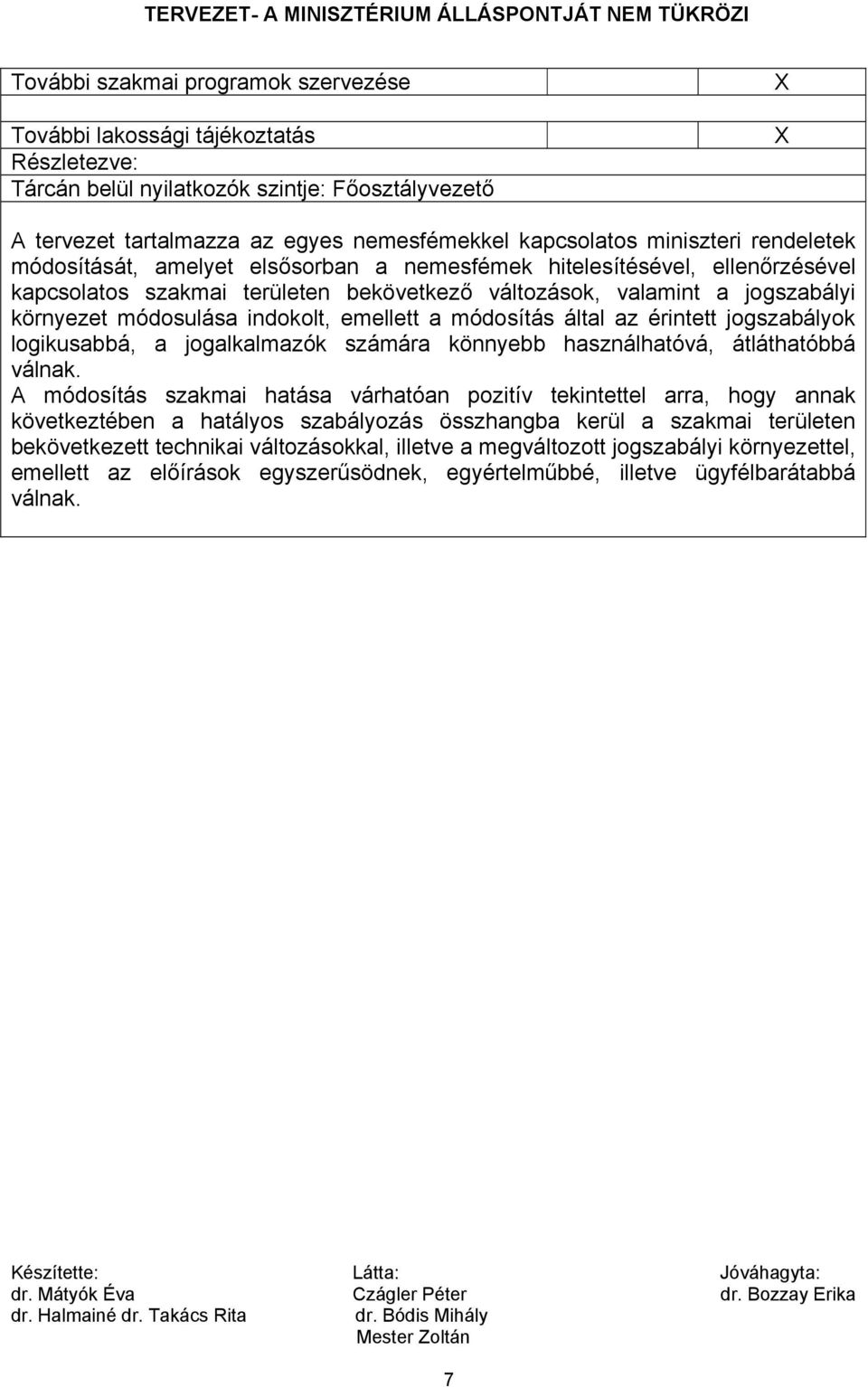 TERVEZET- A MINISZTÉRIUM ÁLLÁSPONTJÁT NEM TÜKRÖZI

| További szakmai programok szervezése | | X |
|---|---|---|
| További lakossági tájékoztatás | | X |

Részletezve:
Tárcán belül nyilatkozók szintje: Főosztályvezető

A tervezet tartalmazza az egyes nemesfémekkel kapcsolatos miniszteri rendeletek módosítását, amelyet elsősorban a nemesfémek hitelesítésével, ellenőrzésével kapcsolatos szakmai területen bekövetkező változások, valamint a jogszabályi környezet módosulása indokolt, emellett a módosítás által az érintett jogszabályok logikusabbá, a jogalkalmazók számára könnyebb használhatóvá, átláthatóbbá válnak.
A módosítás szakmai hatása várhatóan pozitív tekintettel arra, hogy annak következtében a hatályos szabályozás összhangba kerül a szakmai területen bekövetkezett technikai változásokkal, illetve a megváltozott jogszabályi környezettel, emellett az előírások egyszerűsödnek, egyértelműbbé, illetve ügyfélbarátabbá válnak.

Készítette:
dr. Mátyók Éva
dr. Halmainé dr. Takács Rita

Látta:
Czágler Péter
dr. Bódis Mihály
Mester Zoltán

Jóváhagyta:
dr. Bozzay Erika

7